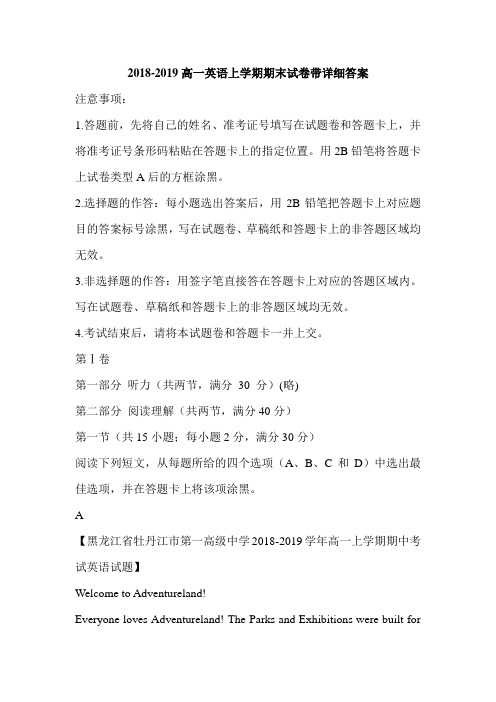 2018-2019 高一英语上学期期末试卷带详细答案

注意事项：

1.答题前，先将自己的姓名、准考证号填写在试题卷和答题卡上，并将准考证号条形码粘贴在答题卡上的指定位置。用 2B 铅笔将答题卡上试卷类型 A 后的方框涂黑。

2.选择题的作答：每小题选出答案后，用 2B 铅笔把答题卡上对应题目的答案标号涂黑，写在试题卷、草稿纸和答题卡上的非答题区域均无效。

3.非选择题的作答：用签字笔直接答在答题卡上对应的答题区域内。写在试题卷、草稿纸和答题卡上的非答题区域均无效。

4.考试结束后，请将本试题卷和答题卡一并上交。

第Ⅰ卷

第一部分 听力（共两节，满分 30 分）(略)

第二部分 阅读理解（共两节，满分 40 分）

第一节（共 15 小题；每小题 2 分，满分 30 分）

阅读下列短文，从每题所给的四个选项（A、B、C 和 D）中选出最佳选项，并在答题卡上将该项涂黑。

A

【黑龙江省牡丹江市第一高级中学 2018-2019 学年高一上学期期中考试英语试题】

Welcome to Adventureland!

Everyone loves Adventureland! The Parks and Exhibitions were built for